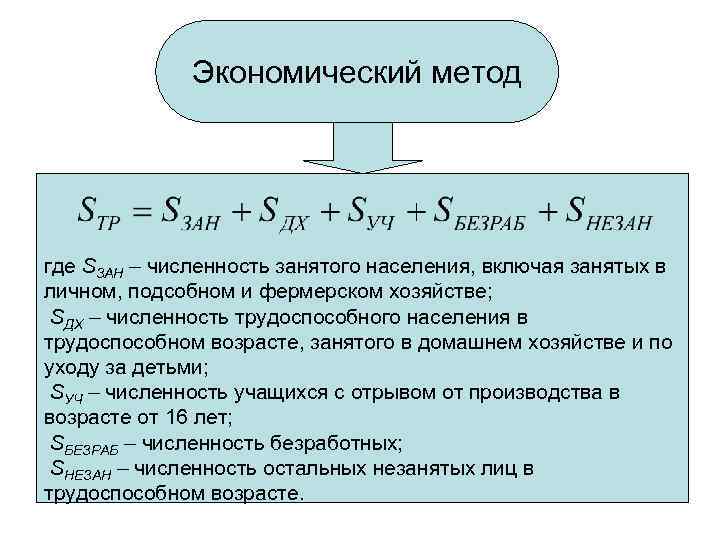 Экономический метод

$S_{ТР} = S_{ЗАН} + S_{ДХ} + S_{УЧ} + S_{БЕЗРАБ} + S_{НЕЗАН}$

где $S_{ЗАН}$ – численность занятого населения, включая занятых в личном, подсобном и фермерском хозяйстве;
$S_{ДХ}$ – численность трудоспособного населения в трудоспособном возрасте, занятого в домашнем хозяйстве и по уходу за детьми;
$S_{УЧ}$ – численность учащихся с отрывом от производства в возрасте от 16 лет;
$S_{БЕЗРАБ}$ – численность безработных;
$S_{НЕЗАН}$ – численность остальных незанятых лиц в трудоспособном возрасте.